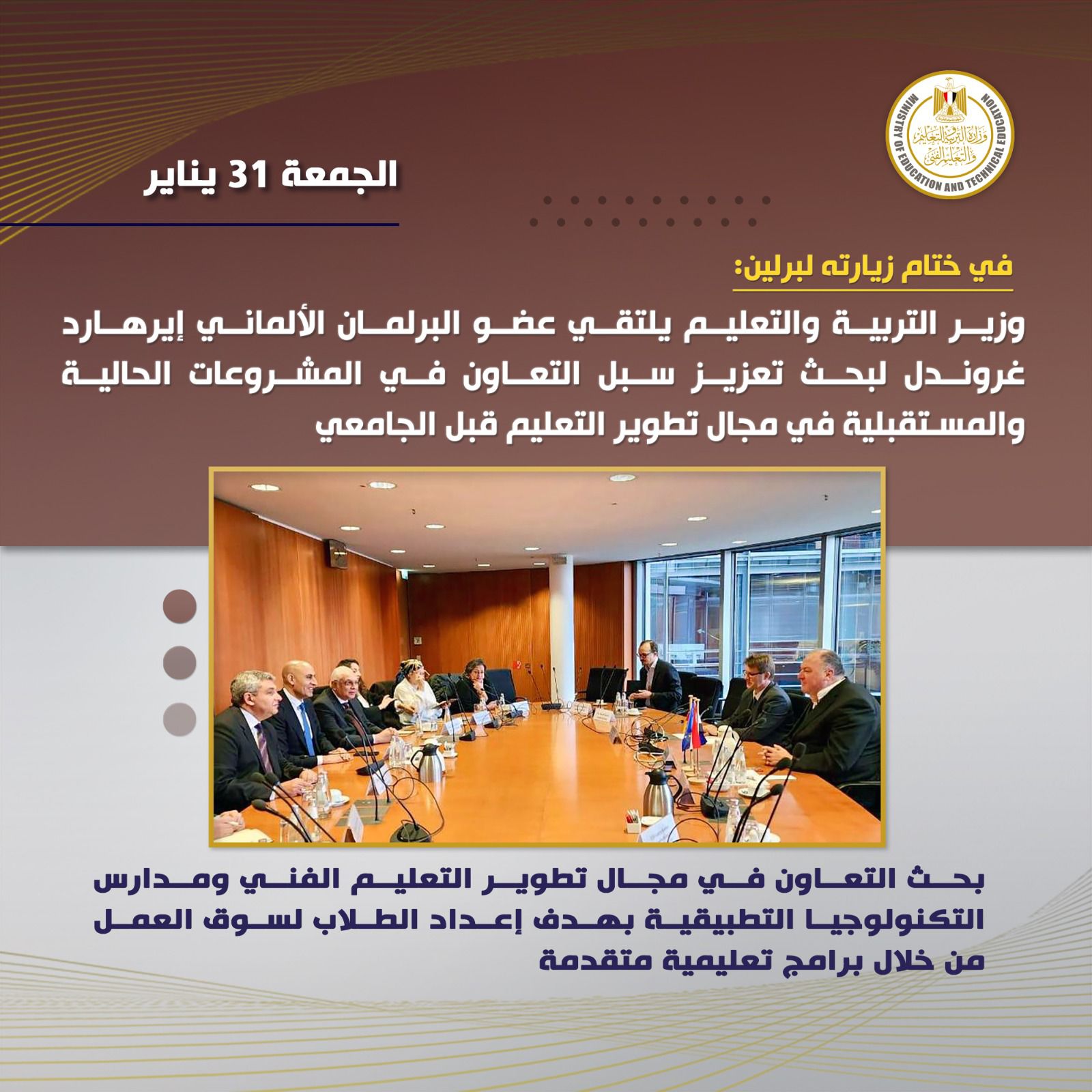 وزارة التربية والتعليم والتعليم الفني
MINISTRY OF EDUCATION AND TECHNICAL EDUCATION

الجمعة 31 يناير

في ختام زيارته لبرلين:

وزير التربية والتعليم يلتقي عضو البرلمان الألماني إيرهارد غروندل لبحث تعزيز سبل التعاون في المشروعات الحالية والمستقبلية في مجال تطوير التعليم قبل الجامعي

بحث التعاون في مجال تطوير التعليم الفني ومدارس التكنولوجيا التطبيقية بهدف إعداد الطلاب لسوق العمل من خلال برامج تعليمية متقدمة